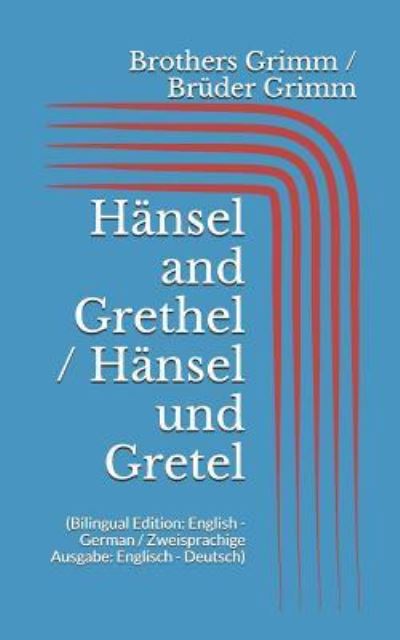 Brothers Grimm / Brüder Grimm

Hänsel and Grethel / Hänsel und Gretel

(Bilingual Edition: English - German / Zweisprachige Ausgabe: Englisch - Deutsch)